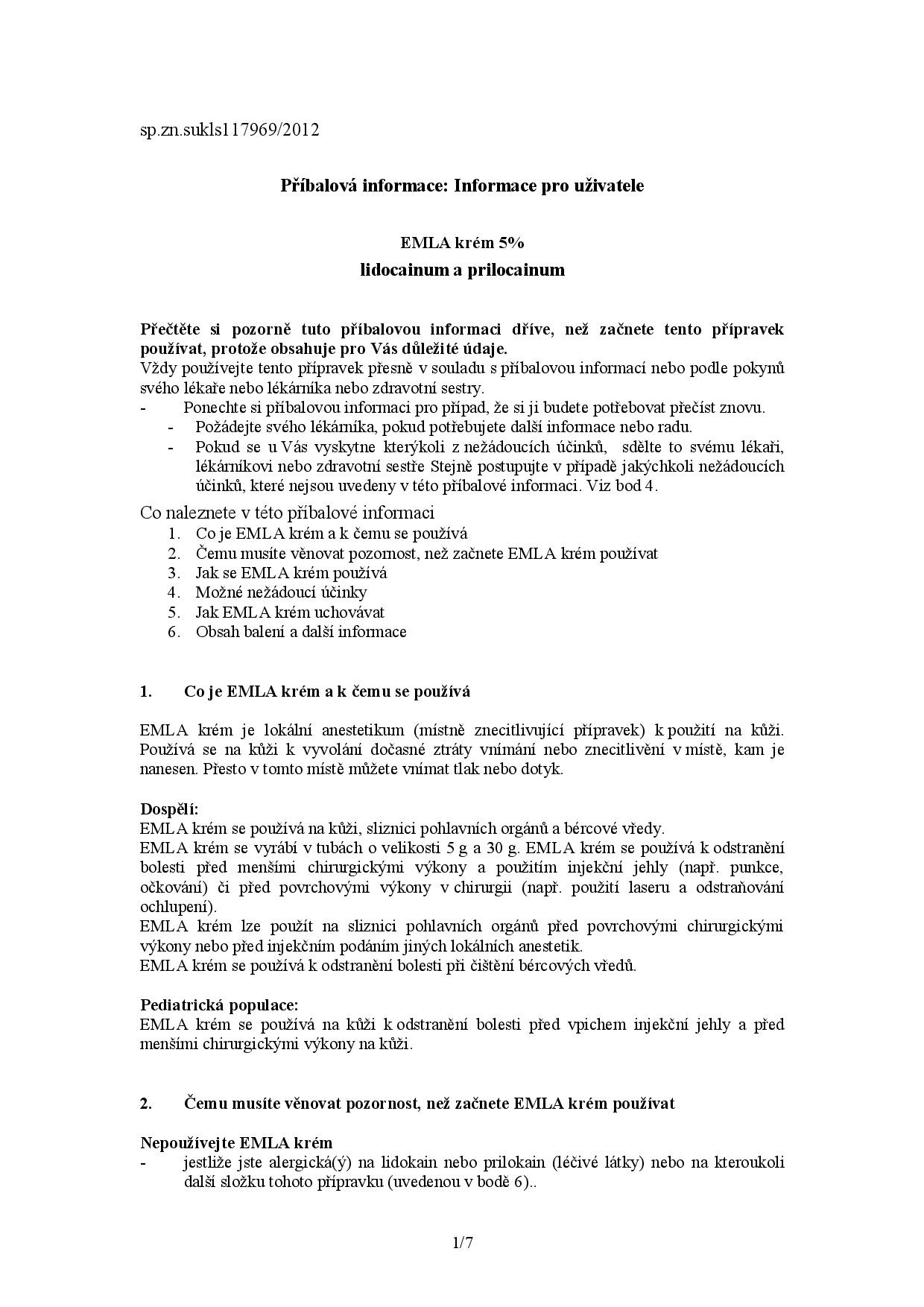 sp.zn.sukls117969/2012

Příbalová informace: Informace pro uživatele

EMLA krém 5%
lidocainum a prilocainum

Přečtěte si pozorně tuto příbalovou informaci dříve, než začnete tento přípravek používat, protože obsahuje pro Vás důležité údaje.
Vždy používejte tento přípravek přesně v souladu s příbalovou informací nebo podle pokynů svého lékaře nebo lékárníka nebo zdravotní sestry.
- Ponechte si příbalovou informaci pro případ, že si ji budete potřebovat přečíst znovu.
- Požádejte svého lékárníka, pokud potřebujete další informace nebo radu.
- Pokud se u Vás vyskytne kterýkoli z nežádoucích účinků, sdělte to svému lékaři, lékárníkovi nebo zdravotní sestře Stejně postupujte v případě jakýchkoli nežádoucích účinků, které nejsou uvedeny v této příbalové informaci. Viz bod 4.

Co naleznete v této příbalové informaci
1. Co je EMLA krém a k čemu se používá
2. Čemu musíte věnovat pozornost, než začnete EMLA krém používat
3. Jak se EMLA krém používá
4. Možné nežádoucí účinky
5. Jak EMLA krém uchovávat
6. Obsah balení a další informace

1. Co je EMLA krém a k čemu se používá

EMLA krém je lokální anestetikum (místně znecitlivující přípravek) k použití na kůži. Používá se na kůži k vyvolání dočasné ztráty vnímání nebo znecitlivění v místě, kam je nanesen. Přesto v tomto místě můžete vnímat tlak nebo dotyk.

Dospělí:
EMLA krém se používá na kůži, sliznici pohlavních orgánů a bércové vředy.
EMLA krém se vyrábí v tubách o velikosti 5 g a 30 g. EMLA krém se používá k odstranění bolesti před menšími chirurgickými výkony a použitím injekční jehly (např. punkce, očkování) či před povrchovými výkony v chirurgii (např. použití laseru a odstraňování ochlupení).
EMLA krém lze použít na sliznici pohlavních orgánů před povrchovými chirurgickými výkony nebo před injekčním podáním jiných lokálních anestetik.
EMLA krém se používá k odstranění bolesti při čištění bércových vředů.

Pediatrická populace:
EMLA krém se používá na kůži k odstranění bolesti před vpichem injekční jehly a před menšími chirurgickými výkony na kůži.

2. Čemu musíte věnovat pozornost, než začnete EMLA krém používat

Nepoužívejte EMLA krém
- jestliže jste alergická(ý) na lidokain nebo prilokain (léčivé látky) nebo na kteroukoli další složku tohoto přípravku (uvedenou v bodě 6)..

1/7